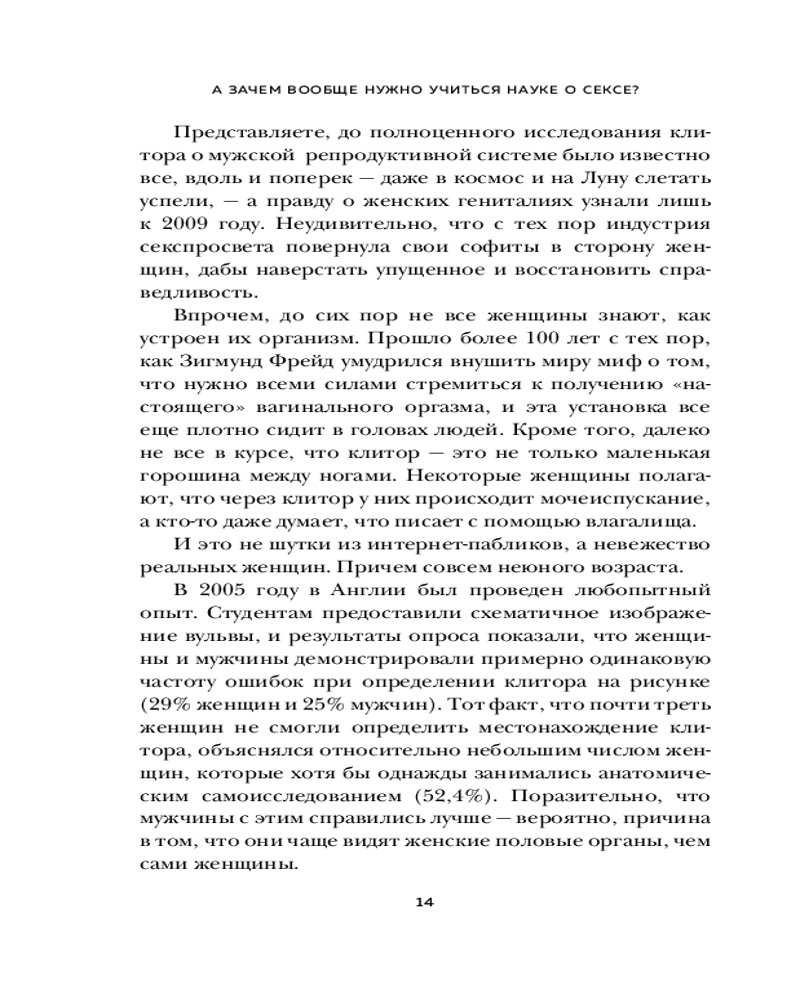 А ЗАЧЕМ ВООБЩЕ НУЖНО УЧИТЬСЯ НАУКЕ О СЕКСЕ?

Представляете, до полноценного исследования клитора о мужской репродуктивной системе было известно все, вдоль и поперек — даже в космос и на Луну слетать успели, — а правду о женских гениталиях узнали лишь к 2009 году. Неудивительно, что с тех пор индустрия секспросвета повернула свои софиты в сторону женщин, дабы наверстать упущенное и восстановить справедливость.

Впрочем, до сих пор не все женщины знают, как устроен их организм. Прошло более 100 лет с тех пор, как Зигмунд Фрейд умудрился внушить миру миф о том, что нужно всеми силами стремиться к получению «настоящего» вагинального оргазма, и эта установка все еще плотно сидит в головах людей. Кроме того, далеко не все в курсе, что клитор — это не только маленькая горошина между ногами. Некоторые женщины полагают, что через клитор у них происходит мочеиспускание, а кто-то даже думает, что писает с помощью влагалища.

И это не шутки из интернет-пабликов, а невежество реальных женщин. Причем совсем неюного возраста.

В 2005 году в Англии был проведен любопытный опыт. Студентам предоставили схематичное изображение вульвы, и результаты опроса показали, что женщины и мужчины демонстрировали примерно одинаковую частоту ошибок при определении клитора на рисунке (29% женщин и 25% мужчин). Тот факт, что почти треть женщин не смогли определить местонахождение клитора, объяснялся относительно небольшим числом женщин, которые хотя бы однажды занимались анатомическим самоисследованием (52,4%). Поразительно, что мужчины с этим справились лучше — вероятно, причина в том, что они чаще видят женские половые органы, чем сами женщины.

14